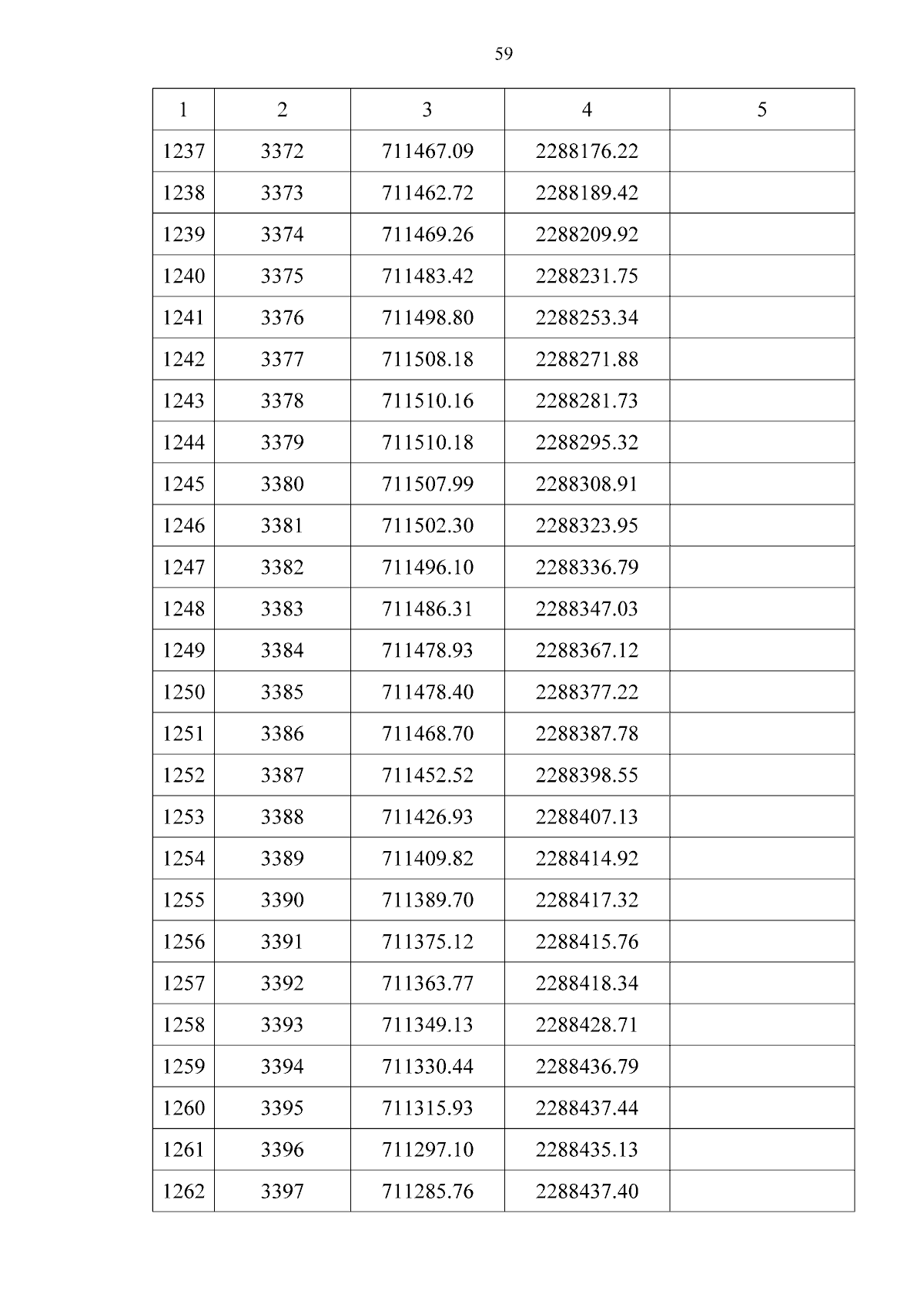 59

| 1 | 2 | 3 | 4 | 5 |
|---|---|---|---|---|
| 1237 | 3372 | 711467.09 | 2288176.22 | |
| 1238 | 3373 | 711462.72 | 2288189.42 | |
| 1239 | 3374 | 711469.26 | 2288209.92 | |
| 1240 | 3375 | 711483.42 | 2288231.75 | |
| 1241 | 3376 | 711498.80 | 2288253.34 | |
| 1242 | 3377 | 711508.18 | 2288271.88 | |
| 1243 | 3378 | 711510.16 | 2288281.73 | |
| 1244 | 3379 | 711510.18 | 2288295.32 | |
| 1245 | 3380 | 711507.99 | 2288308.91 | |
| 1246 | 3381 | 711502.30 | 2288323.95 | |
| 1247 | 3382 | 711496.10 | 2288336.79 | |
| 1248 | 3383 | 711486.31 | 2288347.03 | |
| 1249 | 3384 | 711478.93 | 2288367.12 | |
| 1250 | 3385 | 711478.40 | 2288377.22 | |
| 1251 | 3386 | 711468.70 | 2288387.78 | |
| 1252 | 3387 | 711452.52 | 2288398.55 | |
| 1253 | 3388 | 711426.93 | 2288407.13 | |
| 1254 | 3389 | 711409.82 | 2288414.92 | |
| 1255 | 3390 | 711389.70 | 2288417.32 | |
| 1256 | 3391 | 711375.12 | 2288415.76 | |
| 1257 | 3392 | 711363.77 | 2288418.34 | |
| 1258 | 3393 | 711349.13 | 2288428.71 | |
| 1259 | 3394 | 711330.44 | 2288436.79 | |
| 1260 | 3395 | 711315.93 | 2288437.44 | |
| 1261 | 3396 | 711297.10 | 2288435.13 | |
| 1262 | 3397 | 711285.76 | 2288437.40 | |